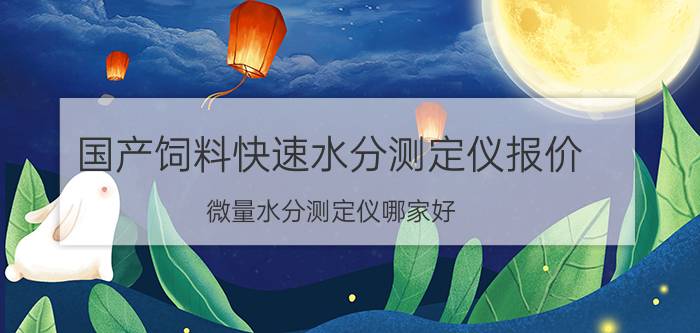 国产饲料快速水分测定仪报价

微量水分测定仪哪家好